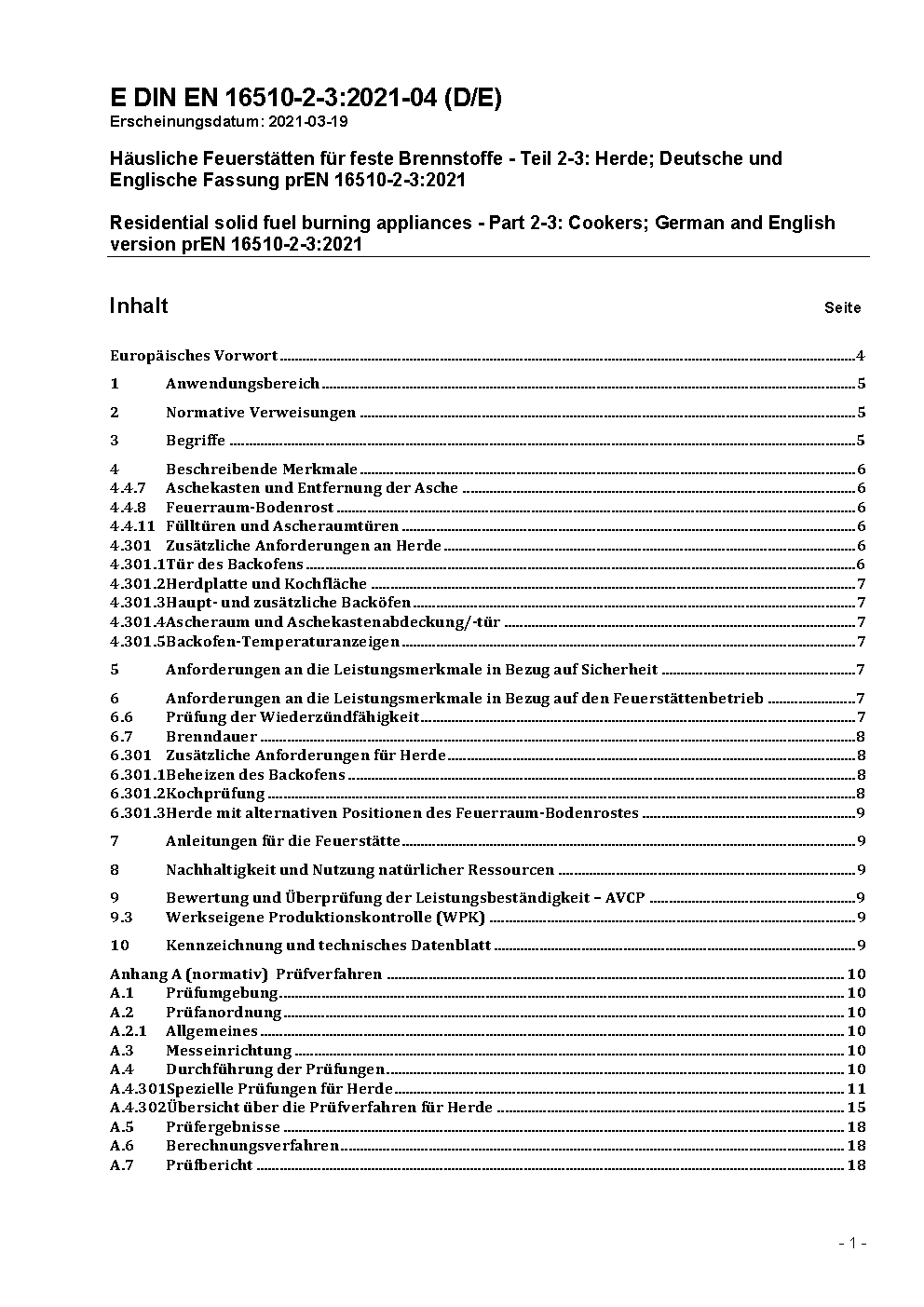 E DIN EN 16510-2-3:2021-04 (D/E)
Erscheinungsdatum: 2021-03-19

Häusliche Feuerstätten für feste Brennstoffe - Teil 2-3: Herde; Deutsche und Englische Fassung prEN 16510-2-3:2021

Residential solid fuel burning appliances - Part 2-3: Cookers; German and English version prEN 16510-2-3:2021

Inhalt Seite

Europäisches Vorwort 4
1 Anwendungsbereich 5
2 Normative Verweisungen 5
3 Begriffe 5
4 Beschreibende Merkmale 6
4.4.7 Aschekasten und Entfernung der Asche 6
4.4.8 Feuerraum-Bodenrost 6
4.4.11 Fülltüren und Ascheraumtüren 6
4.301 Zusätzliche Anforderungen an Herde 6
4.301.1 Tür des Backofens 6
4.301.2 Herdplatte und Kochfläche 7
4.301.3 Haupt- und zusätzliche Backöfen 7
4.301.4 Ascheraum und Aschekastenabdeckung/-tür 7
4.301.5 Backofen-Temperaturanzeigen 7
5 Anforderungen an die Leistungsmerkmale in Bezug auf Sicherheit 7
6 Anforderungen an die Leistungsmerkmale in Bezug auf den Feuerstättenbetrieb 7
6.6 Prüfung der Wiederzündfähigkeit 7
6.7 Brenndauer 8
6.301 Zusätzliche Anforderungen für Herde 8
6.301.1 Beheizen des Backofens 8
6.301.2 Kochprüfung 8
6.301.3 Herde mit alternativen Positionen des Feuerraum-Bodenrostes 9
7 Anleitungen für die Feuerstätte 9
8 Nachhaltigkeit und Nutzung natürlicher Ressourcen 9
9 Bewertung und Überprüfung der Leistungsbeständigkeit – AVCP 9
9.3 Werkseigene Produktionskontrolle (WPK) 9
10 Kennzeichnung und technisches Datenblatt 9
Anhang A (normativ) Prüfverfahren 10
A.1 Prüfumgebung 10
A.2 Prüfanordnung 10
A.2.1 Allgemeines 10
A.3 Messeinrichtung 10
A.4 Durchführung der Prüfungen 10
A.4.301 Spezielle Prüfungen für Herde 11
A.4.302 Übersicht über die Prüfverfahren für Herde 15
A.5 Prüfergebnisse 18
A.6 Berechnungsverfahren 18
A.7 Prüfbericht 18

- 1 -